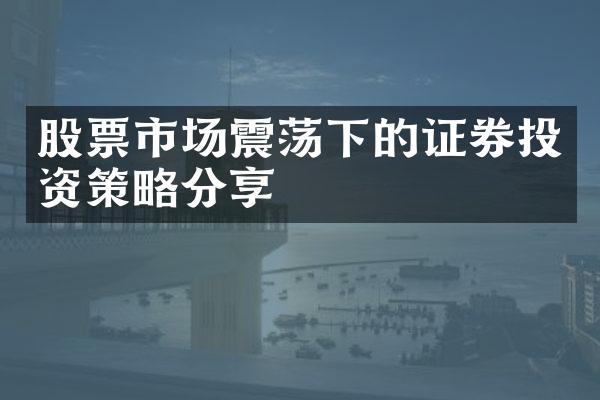 股票市场震荡下的证券投资策略分享